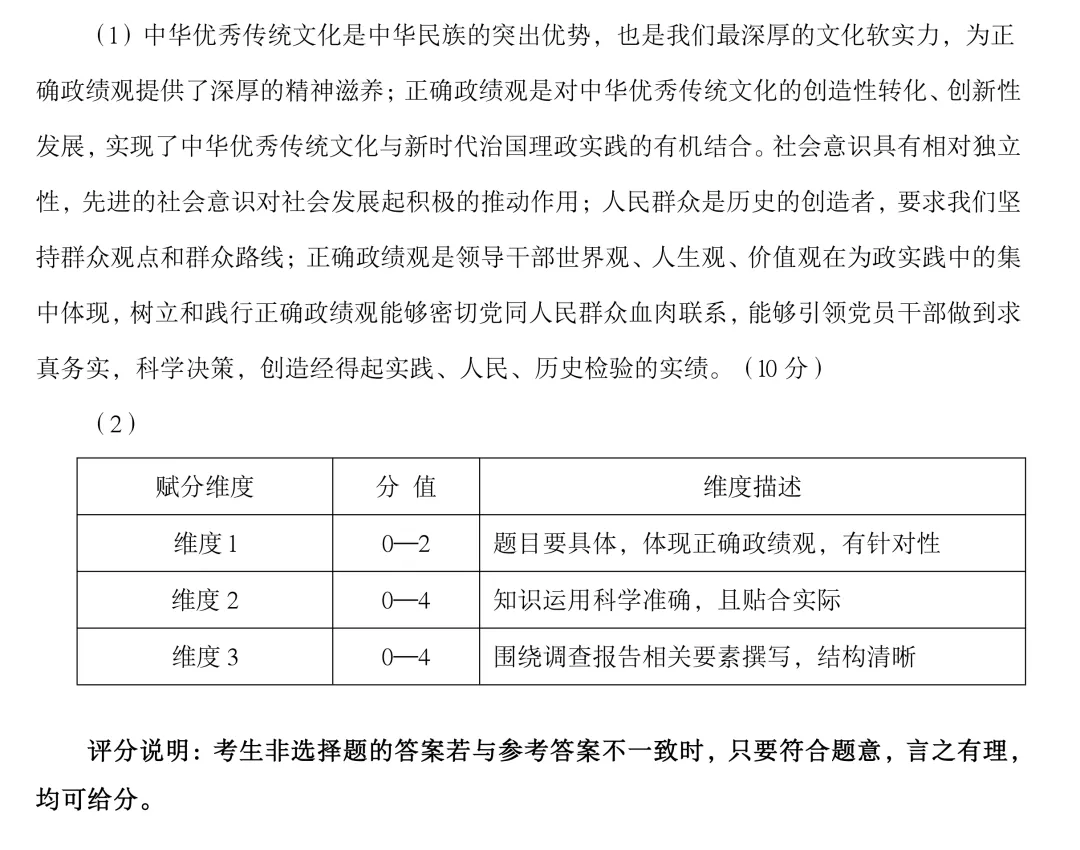 （1）中华优秀传统文化是中华民族的突出优势，也是我们最深厚的文化软实力，为正确政绩观提供了深厚的精神滋养；正确政绩观是对中华优秀传统文化的创造性转化、创新性发展，实现了中华优秀传统文化与新时代治国理政实践的有机结合。社会意识具有相对独立性，先进的社会意识对社会发展起积极的推动作用；人民群众是历史的创造者，要求我们坚持群众观点和群众路线；正确政绩观是领导干部世界观、人生观、价值观在为政实践中的集中体现，树立和践行正确政绩观能够密切党同人民群众血肉联系，能够引领党员干部做到求真务实，科学决策，创造经得起实践、人民、历史检验的实绩。（10 分）

（2）

| 赋分维度 | 分 值 | 维度描述 |
|---|---|---|
| 维度 1 | 0—2 | 题目要具体，体现正确政绩观，有针对性 |
| 维度 2 | 0—4 | 知识运用科学准确，且贴合实际 |
| 维度 3 | 0—4 | 围绕调查报告相关要素撰写，结构清晰 |

评分说明：考生非选择题的答案若与参考答案不一致时，只要符合题意，言之有理，均可给分。